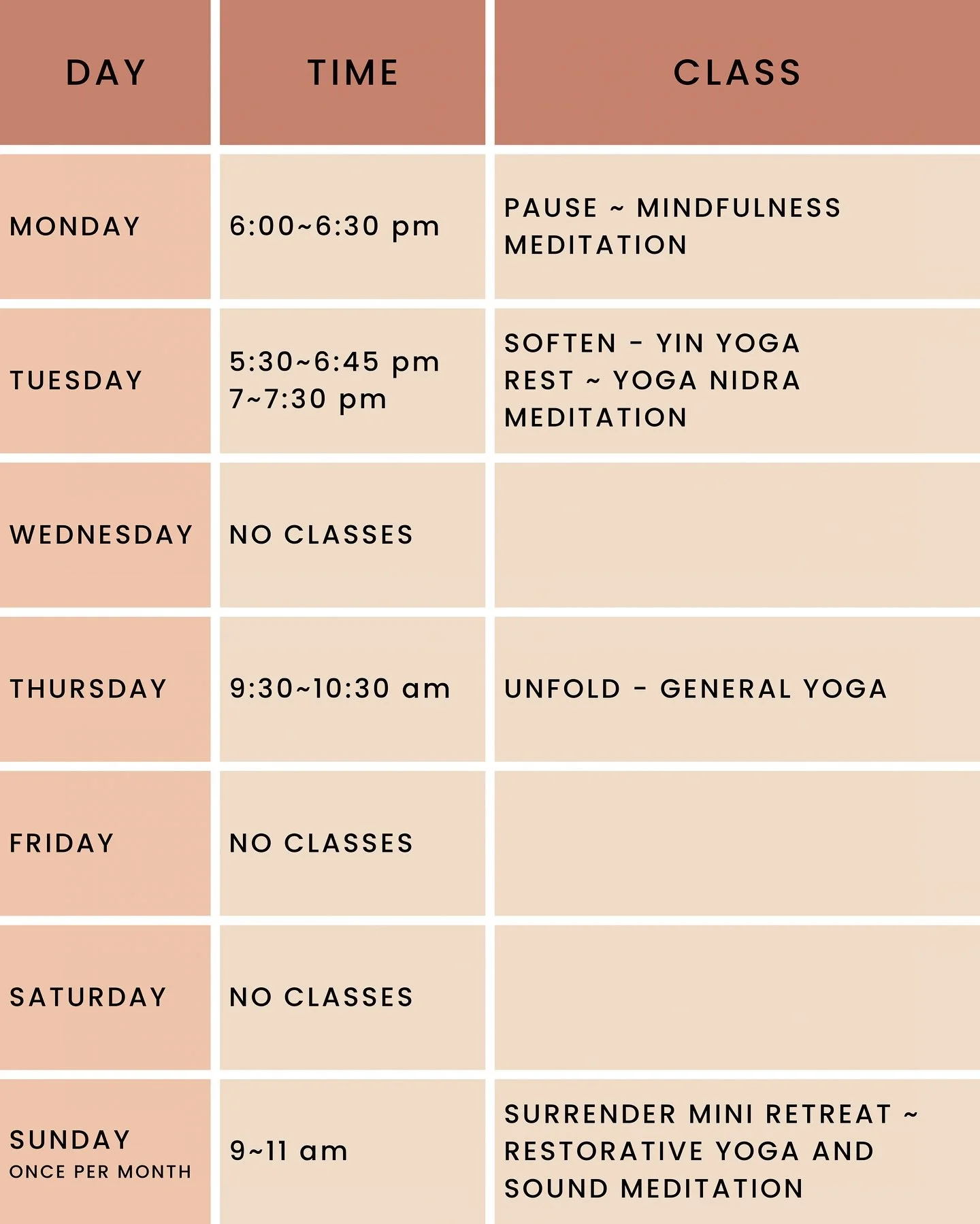 | DAY | TIME | CLASS |
|---|---|---|
| MONDAY | 6:00~6:30 pm | PAUSE ~ MINDFULNESS MEDITATION |
| TUESDAY | 5:30~6:45 pm 7~7:30 pm | SOFTEN - YIN YOGA REST ~ YOGA NIDRA MEDITATION |
| WEDNESDAY | NO CLASSES | |
| THURSDAY | 9:30~10:30 am | UNFOLD - GENERAL YOGA |
| FRIDAY | NO CLASSES | |
| SATURDAY | NO CLASSES | |
| SUNDAY ONCE PER MONTH | 9~11 am | SURRENDER MINI RETREAT ~ RESTORATIVE YOGA AND SOUND MEDITATION |